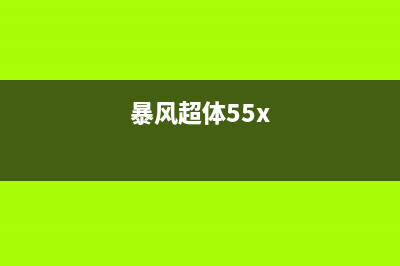 暴风超体55x